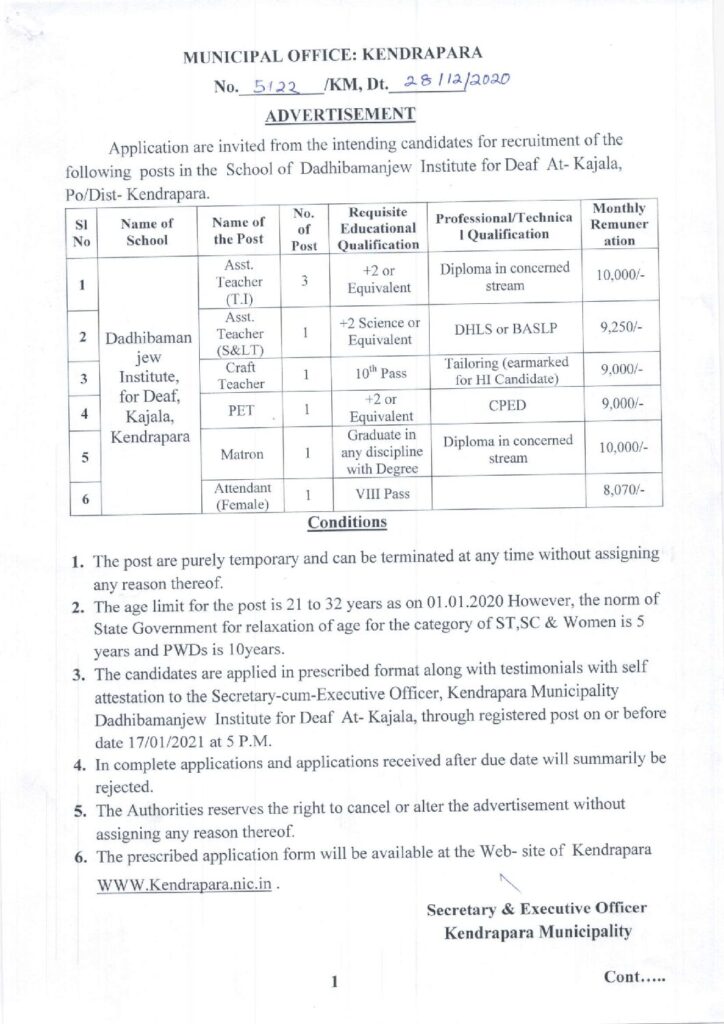 MUNICIPAL OFFICE: KENDRAPARA

No. 5122 /KM, Dt. 28/12/2020

ADVERTISEMENT

Application are invited from the intending candidates for recruitment of the following posts in the School of Dadhibamanjew Institute for Deaf At- Kajala, Po/Dist- Kendrapara.

| Sl No | Name of School | Name of the Post | No. of Post | Requisite Educational Qualification | Professional/Technical Qualification | Monthly Remuneration |
|---|---|---|---|---|---|---|
| 1 | Dadhibamanjew Institute, for Deaf, Kajala, Kendrapara | Asst. Teacher (T.I) | 3 | +2 or Equivalent | Diploma in concerned stream | 10,000/- |
| 2 | | Asst. Teacher (S&LT) | 1 | +2 Science or Equivalent | DHLS or BASLP | 9,250/- |
| 3 | | Craft Teacher | 1 | $10^{th}$ Pass | Tailoring (earmarked for HI Candidate) | 9,000/- |
| 4 | | PET | 1 | +2 or Equivalent | CPED | 9,000/- |
| 5 | | Matron | 1 | Graduate in any discipline with Degree | Diploma in concerned stream | 10,000/- |
| 6 | | Attendant (Female) | 1 | VIII Pass | | 8,070/- |

Conditions

1. The post are purely temporary and can be terminated at any time without assigning any reason thereof.
2. The age limit for the post is 21 to 32 years as on 01.01.2020 However, the norm of State Government for relaxation of age for the category of ST,SC & Women is 5 years and PWDs is 10years.
3. The candidates are applied in prescribed format along with testimonials with self attestation to the Secretary-cum-Executive Officer, Kendrapara Municipality Dadhibamanjew Institute for Deaf At- Kajala, through registered post on or before date 17/01/2021 at 5 P.M.
4. In complete applications and applications received after due date will summarily be rejected.
5. The Authorities reserves the right to cancel or alter the advertisement without assigning any reason thereof.
6. The prescribed application form will be available at the Web- site of Kendrapara WWW.Kendrapara.nic.in .

Secretary & Executive Officer
Kendrapara Municipality

1

Cont.....